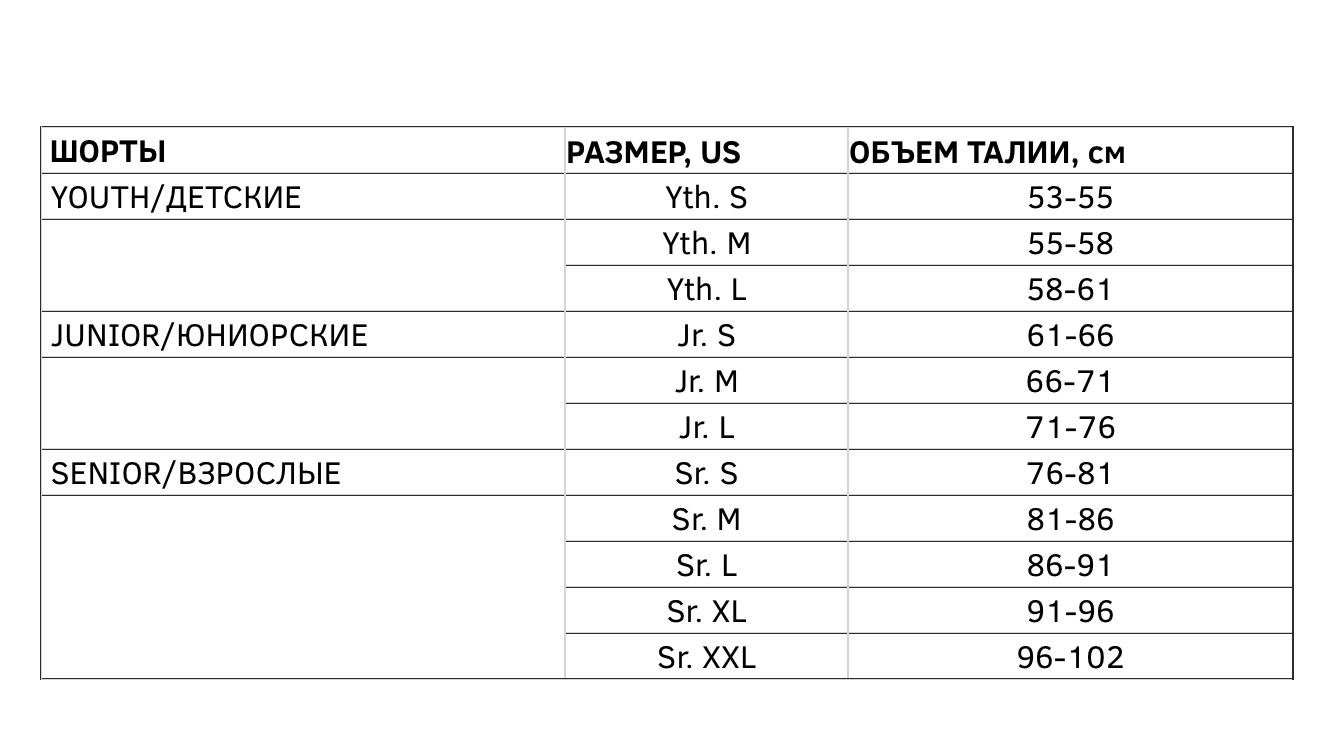 | ШОРТЫ | РАЗМЕР, US | ОБЪЕМ ТАЛИИ, см |
|---|---|---|
| YOUTH/ДЕТСКИЕ | Yth. S | 53-55 |
| | Yth. M | 55-58 |
| | Yth. L | 58-61 |
| JUNIOR/ЮНИОРСКИЕ | Jr. S | 61-66 |
| | Jr. M | 66-71 |
| | Jr. L | 71-76 |
| SENIOR/ВЗРОСЛЫЕ | Sr. S | 76-81 |
| | Sr. M | 81-86 |
| | Sr. L | 86-91 |
| | Sr. XL | 91-96 |
| | Sr. XXL | 96-102 |